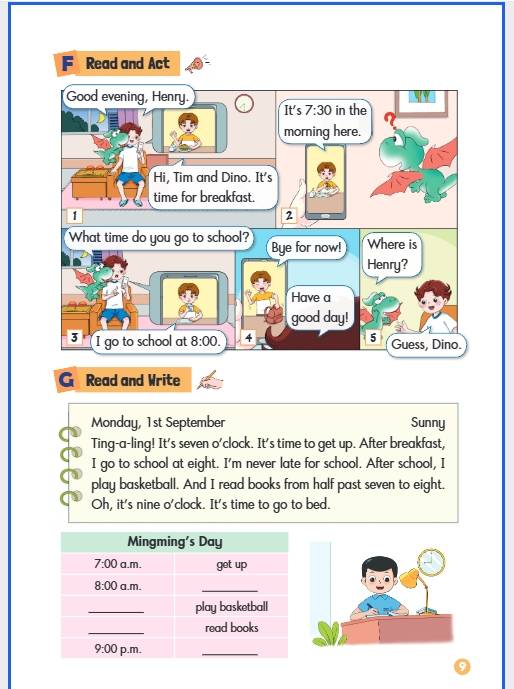 F Read and Act

Good evening, Henry.

Hi, Tim and Dino. It's time for breakfast.

1

It's 7:30 in the morning here.

2

What time do you go to school?

I go to school at 8:00.

3

Bye for now!

Have a good day!

4

Where is Henry?

Guess, Dino.

5

G Read and Write

Monday, 1st September Sunny
Ting-a-ling! It's seven o'clock. It's time to get up. After breakfast, I go to school at eight. I'm never late for school. After school, I play basketball. And I read books from half past seven to eight. Oh, it's nine o'clock. It's time to go to bed.

| Mingming's Day | |
|---|---|
| 7:00 a.m. | get up |
| 8:00 a.m. | ________ |
| ________ | play basketball |
| ________ | read books |
| 9:00 p.m. | ________ |

9